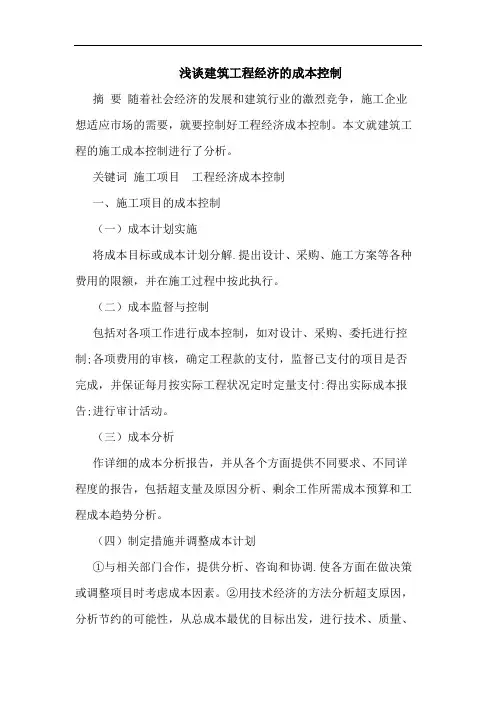 浅谈建筑工程经济的成本控制

摘 要 随着社会经济的发展和建筑行业的激烈竞争，施工企业想适应市场的需要，就要控制好工程经济成本控制。本文就建筑工程的施工成本控制进行了分析。

关键词 施工项目 工程经济成本控制

一、施工项目的成本控制

（一）成本计划实施

将成本目标或成本计划分解.提出设计、采购、施工方案等各种费用的限额，并在施工过程中按此执行。

（二）成本监督与控制

包括对各项工作进行成本控制，如对设计、采购、委托进行控制;各项费用的审核，确定工程款的支付，监督已支付的项目是否完成，并保证每月按实际工程状况定时定量支付:得出实际成本报告;进行审计活动。

（三）成本分析

作详细的成本分析报告，并从各个方面提供不同要求、不同详程度的报告，包括超支量及原因分析、剩余工作所需成本预算和工程成本趋势分析。

（四）制定措施并调整成本计划

①与相关部门合作，提供分析、咨询和协调.使各方面在做决策或调整项目时考虑成本因素。②用技术经济的方法分析超支原因，分析节约的可能性，从总成本最优的目标出发，进行技术、质量、